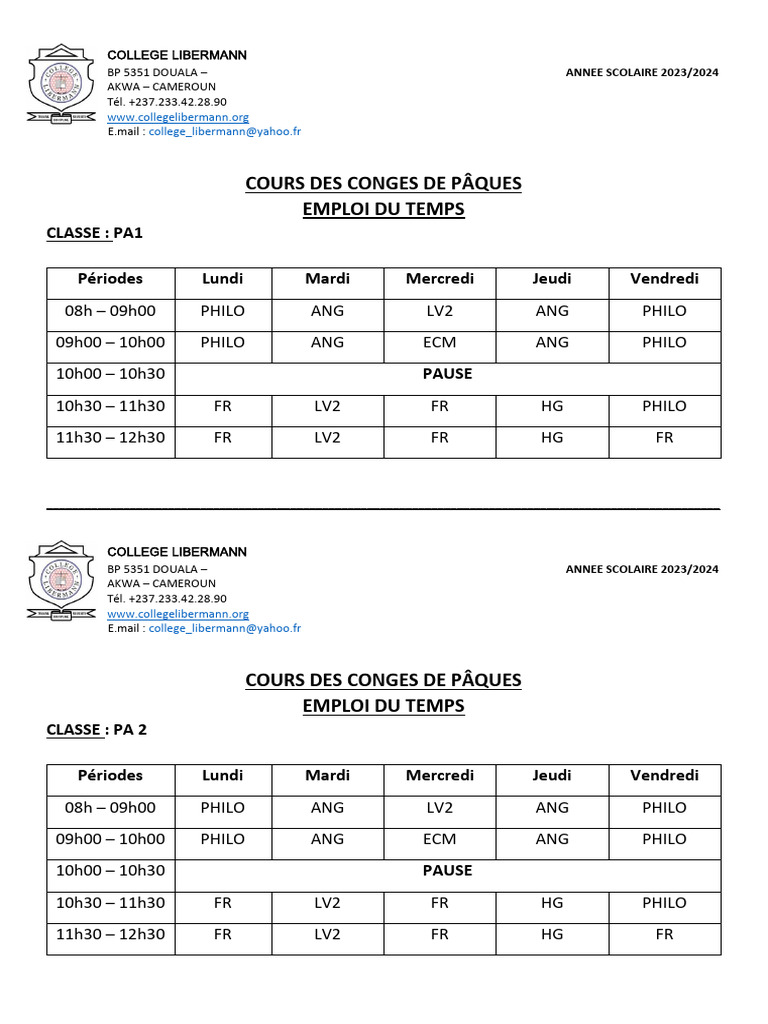 COLLEGE LIBERMANN
BP 5351 DOUALA –
AKWA – CAMEROUN
Tél. +237.233.42.28.90
www.collegelibermann.org
E.mail : college_libermann@yahoo.fr

ANNEE SCOLAIRE 2023/2024

COURS DES CONGES DE PÂQUES
EMPLOI DU TEMPS

CLASSE : PA1

| Périodes | Lundi | Mardi | Mercredi | Jeudi | Vendredi |
|---|---|---|---|---|---|
| 08h – 09h00 | PHILO | ANG | LV2 | ANG | PHILO |
| 09h00 – 10h00 | PHILO | ANG | ECM | ANG | PHILO |
| 10h00 – 10h30 | PAUSE | | | | |
| 10h30 – 11h30 | FR | LV2 | FR | HG | PHILO |
| 11h30 – 12h30 | FR | LV2 | FR | HG | FR |

COLLEGE LIBERMANN
BP 5351 DOUALA –
AKWA – CAMEROUN
Tél. +237.233.42.28.90
www.collegelibermann.org
E.mail : college_libermann@yahoo.fr

ANNEE SCOLAIRE 2023/2024

COURS DES CONGES DE PÂQUES
EMPLOI DU TEMPS

CLASSE : PA 2

| Périodes | Lundi | Mardi | Mercredi | Jeudi | Vendredi |
|---|---|---|---|---|---|
| 08h – 09h00 | PHILO | ANG | LV2 | ANG | PHILO |
| 09h00 – 10h00 | PHILO | ANG | ECM | ANG | PHILO |
| 10h00 – 10h30 | PAUSE | | | | |
| 10h30 – 11h30 | FR | LV2 | FR | HG | PHILO |
| 11h30 – 12h30 | FR | LV2 | FR | HG | FR |